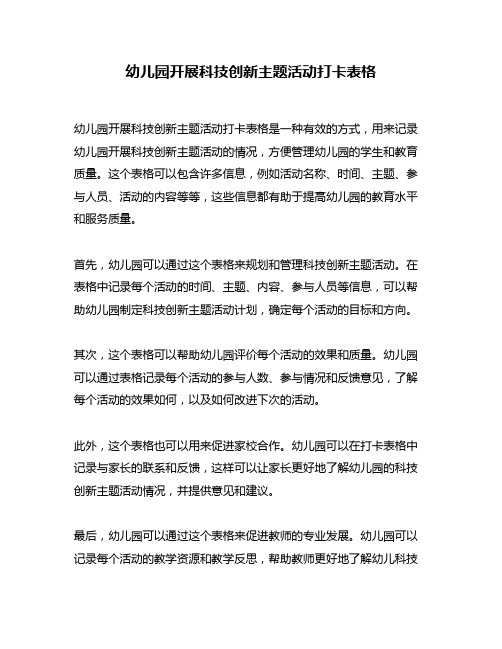 幼儿园开展科技创新主题活动打卡表格

幼儿园开展科技创新主题活动打卡表格是一种有效的方式，用来记录幼儿园开展科技创新主题活动的情况，方便管理幼儿园的学生和教育质量。这个表格可以包含许多信息，例如活动名称、时间、主题、参与人员、活动的内容等等，这些信息都有助于提高幼儿园的教育水平和服务质量。

首先，幼儿园可以通过这个表格来规划和管理科技创新主题活动。在表格中记录每个活动的时间、主题、内容、参与人员等信息，可以帮助幼儿园制定科技创新主题活动计划，确定每个活动的目标和方向。

其次，这个表格可以帮助幼儿园评价每个活动的效果和质量。幼儿园可以通过表格记录每个活动的参与人数、参与情况和反馈意见，了解每个活动的效果如何，以及如何改进下次的活动。

此外，这个表格也可以用来促进家校合作。幼儿园可以在打卡表格中记录与家长的联系和反馈，这样可以让家长更好地了解幼儿园的科技创新主题活动情况，并提供意见和建议。

最后，幼儿园可以通过这个表格来促进教师的专业发展。幼儿园可以记录每个活动的教学资源和教学反思，帮助教师更好地了解幼儿科技